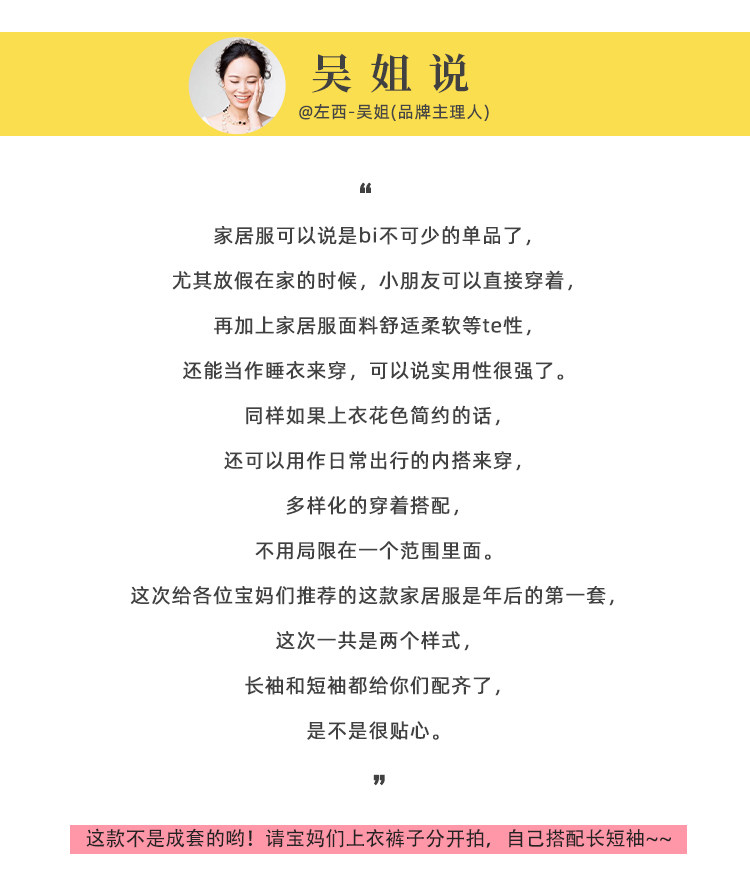 吴姐说
@左西-吴姐(品牌主理人)

“

家居服可以说是bi不可少的单品了，

尤其放假在家的时候，小朋友可以直接穿着，

再加上家居服面料舒适柔软等te性，

还能当作睡衣来穿，可以说实用性很强了。

同样如果上衣花色简约的话，

还可以用作日常出行的内搭来穿，

多样化的穿着搭配，

不用局限在一个范围里面。

这次给各位宝妈们推荐的这款家居服是年后的第一套，

这次一共是两个样式，

长袖和短袖都给你们配齐了，

是不是很贴心。

”

这款不是成套的哟！请宝妈们上衣裤子分开拍，自己搭配长短袖~~